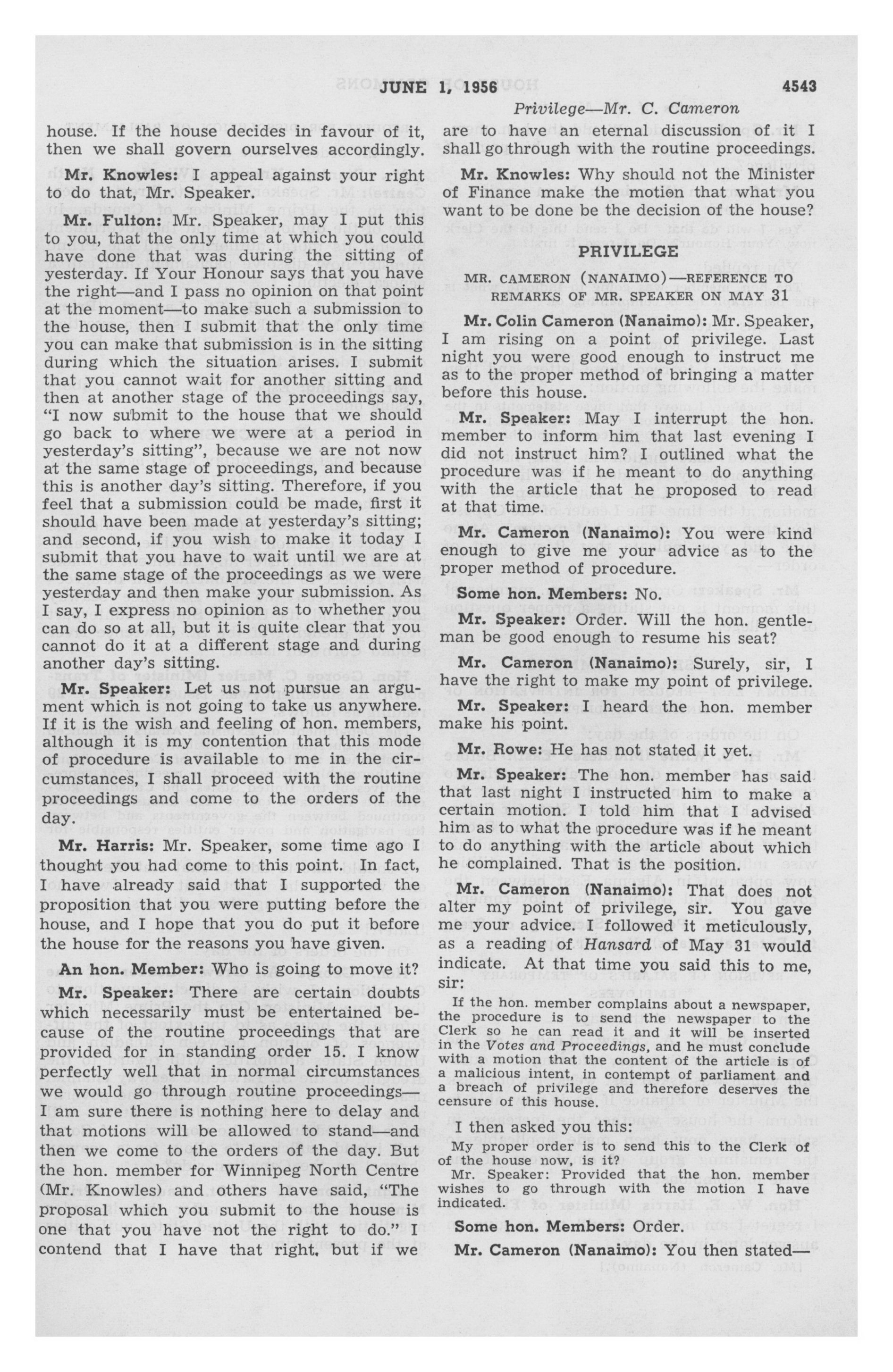 JUNE 1, 1956 4543

Privilege—Mr. C. Cameron

house. If the house decides in favour of it, then we shall govern ourselves accordingly.

Mr. Knowles: I appeal against your right to do that, Mr. Speaker.

Mr. Fulton: Mr. Speaker, may I put this to you, that the only time at which you could have done that was during the sitting of yesterday. If Your Honour says that you have the right—and I pass no opinion on that point at the moment—to make such a submission to the house, then I submit that the only time you can make that submission is in the sitting during which the situation arises. I submit that you cannot wait for another sitting and then at another stage of the proceedings say, "I now submit to the house that we should go back to where we were at a period in yesterday's sitting", because we are not now at the same stage of proceedings, and because this is another day's sitting. Therefore, if you feel that a submission could be made, first it should have been made at yesterday's sitting; and second, if you wish to make it today I submit that you have to wait until we are at the same stage of the proceedings as we were yesterday and then make your submission. As I say, I express no opinion as to whether you can do so at all, but it is quite clear that you cannot do it at a different stage and during another day's sitting.

Mr. Speaker: Let us not pursue an argument which is not going to take us anywhere. If it is the wish and feeling of hon. members, although it is my contention that this mode of procedure is available to me in the circumstances, I shall proceed with the routine proceedings and come to the orders of the day.

Mr. Harris: Mr. Speaker, some time ago I thought you had come to this point. In fact, I have already said that I supported the proposition that you were putting before the house, and I hope that you do put it before the house for the reasons you have given.

An hon. Member: Who is going to move it?

Mr. Speaker: There are certain doubts which necessarily must be entertained because of the routine proceedings that are provided for in standing order 15. I know perfectly well that in normal circumstances we would go through routine proceedings—I am sure there is nothing here to delay and that motions will be allowed to stand—and then we come to the orders of the day. But the hon. member for Winnipeg North Centre (Mr. Knowles) and others have said, "The proposal which you submit to the house is one that you have not the right to do." I contend that I have that right, but if we are to have an eternal discussion of it I shall go through with the routine proceedings.

Mr. Knowles: Why should not the Minister of Finance make the motion that what you want to be done be the decision of the house?

PRIVILEGE

MR. CAMERON (NANAIMO)—REFERENCE TO REMARKS OF MR. SPEAKER ON MAY 31

Mr. Colin Cameron (Nanaimo): Mr. Speaker, I am rising on a point of privilege. Last night you were good enough to instruct me as to the proper method of bringing a matter before this house.

Mr. Speaker: May I interrupt the hon. member to inform him that last evening I did not instruct him? I outlined what the procedure was if he meant to do anything with the article that he proposed to read at that time.

Mr. Cameron (Nanaimo): You were kind enough to give me your advice as to the proper method of procedure.

Some hon. Members: No.

Mr. Speaker: Order. Will the hon. gentleman be good enough to resume his seat?

Mr. Cameron (Nanaimo): Surely, sir, I have the right to make my point of privilege.

Mr. Speaker: I heard the hon. member make his point.

Mr. Rowe: He has not stated it yet.

Mr. Speaker: The hon. member has said that last night I instructed him to make a certain motion. I told him that I advised him as to what the procedure was if he meant to do anything with the article about which he complained. That is the position.

Mr. Cameron (Nanaimo): That does not alter my point of privilege, sir. You gave me your advice. I followed it meticulously, as a reading of Hansard of May 31 would indicate. At that time you said this to me, sir:

If the hon. member complains about a newspaper, the procedure is to send the newspaper to the Clerk so he can read it and it will be inserted in the Votes and Proceedings, and he must conclude with a motion that the content of the article is of a malicious intent, in contempt of parliament and a breach of privilege and therefore deserves the censure of this house.

I then asked you this:

My proper order is to send this to the Clerk of of the house now, is it?

Mr. Speaker: Provided that the hon. member wishes to go through with the motion I have indicated.

Some hon. Members: Order.

Mr. Cameron (Nanaimo): You then stated—